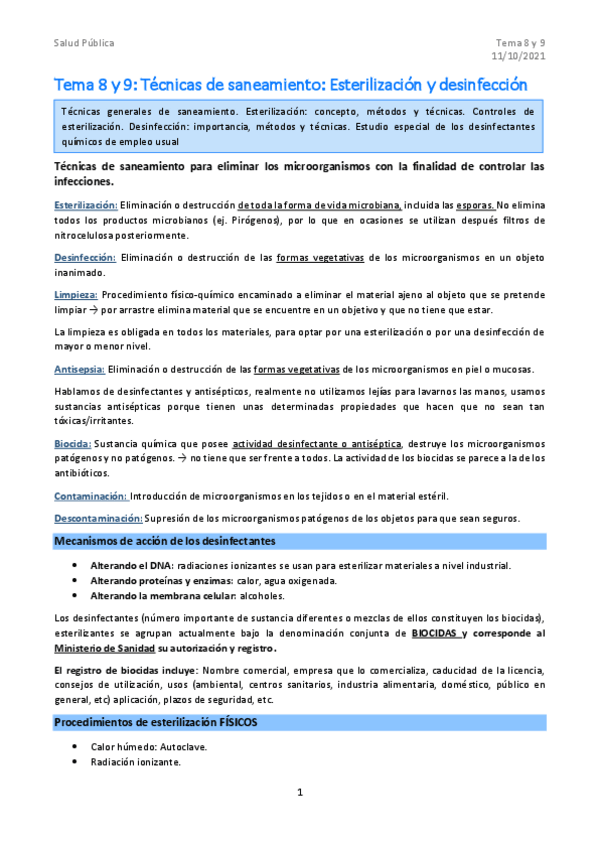 Salud Pública

Tema 8 y 9
11/10/2021

Tema 8 y 9: Técnicas de saneamiento: Esterilización y desinfección

Técnicas generales de saneamiento. Esterilización: concepto, métodos y técnicas. Controles de esterilización. Desinfección: importancia, métodos y técnicas. Estudio especial de los desinfectantes químicos de empleo usual

Técnicas de saneamiento para eliminar los microorganismos con la finalidad de controlar las infecciones.

Esterilización: Eliminación o destrucción de toda la forma de vida microbiana, incluida las esporas. No elimina todos los productos microbianos (ej. Pirógenos), por lo que en ocasiones se utilizan después filtros de nitrocelulosa posteriormente.

Desinfección: Eliminación o destrucción de las formas vegetativas de los microorganismos en un objeto inanimado.

Limpieza: Procedimiento físico-químico encaminado a eliminar el material ajeno al objeto que se pretende limpiar → por arrastre elimina material que se encuentre en un objetivo y que no tiene que estar.

La limpieza es obligada en todos los materiales, para optar por una esterilización o por una desinfección de mayor o menor nivel.

Antisepsia: Eliminación o destrucción de las formas vegetativas de los microorganismos en piel o mucosas.

Hablamos de desinfectantes y antisépticos, realmente no utilizamos lejías para lavarnos las manos, usamos sustancias antisépticas porque tienen unas determinadas propiedades que hacen que no sean tan tóxicas/irritantes.

Biocida: Sustancia química que posee actividad desinfectante o antiséptica, destruye los microorganismos patógenos y no patógenos. → no tiene que ser frente a todos. La actividad de los biocidas se parece a la de los antibióticos.

Contaminación: Introducción de microorganismos en los tejidos o en el material estéril.

Descontaminación: Supresión de los microorganismos patógenos de los objetos para que sean seguros.

Mecanismos de acción de los desinfectantes

• Alterando el DNA: radiaciones ionizantes se usan para esterilizar materiales a nivel industrial.
• Alterando proteínas y enzimas: calor, agua oxigenada.
• Alterando la membrana celular: alcoholes.

Los desinfectantes (número importante de sustancia diferentes o mezclas de ellos constituyen los biocidas), esterilizantes se agrupan actualmente bajo la denominación conjunta de BIOCIDAS y corresponde al Ministerio de Sanidad su autorización y registro.

El registro de biocidas incluye: Nombre comercial, empresa que lo comercializa, caducidad de la licencia, consejos de utilización, usos (ambiental, centros sanitarios, industria alimentaria, doméstico, público en general, etc) aplicación, plazos de seguridad, etc.

Procedimientos de esterilización FÍSICOS

• Calor húmedo: Autoclave.
• Radiación ionizante.

1